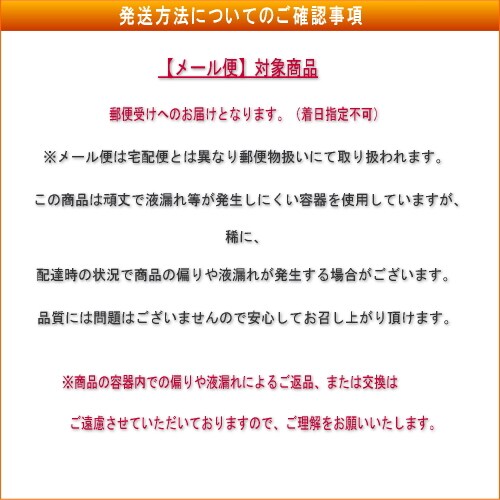 発送方法についてのご確認事項

【メール便】対象商品

郵便受けへのお届けとなります。（着日指定不可）

※メール便は宅配便とは異なり郵便物扱いにて取り扱われます。

この商品は頑丈で液漏れ等が発生しにくい容器を使用していますが、

稀に、

配達時の状況で商品の偏りや液漏れが発生する場合がございます。

品質には問題はございませんので安心してお召し上がり頂けます。

※商品の容器内での偏りや液漏れによるご返品、または交換は

ご遠慮させていただいておりますので、ご理解をお願いいたします。